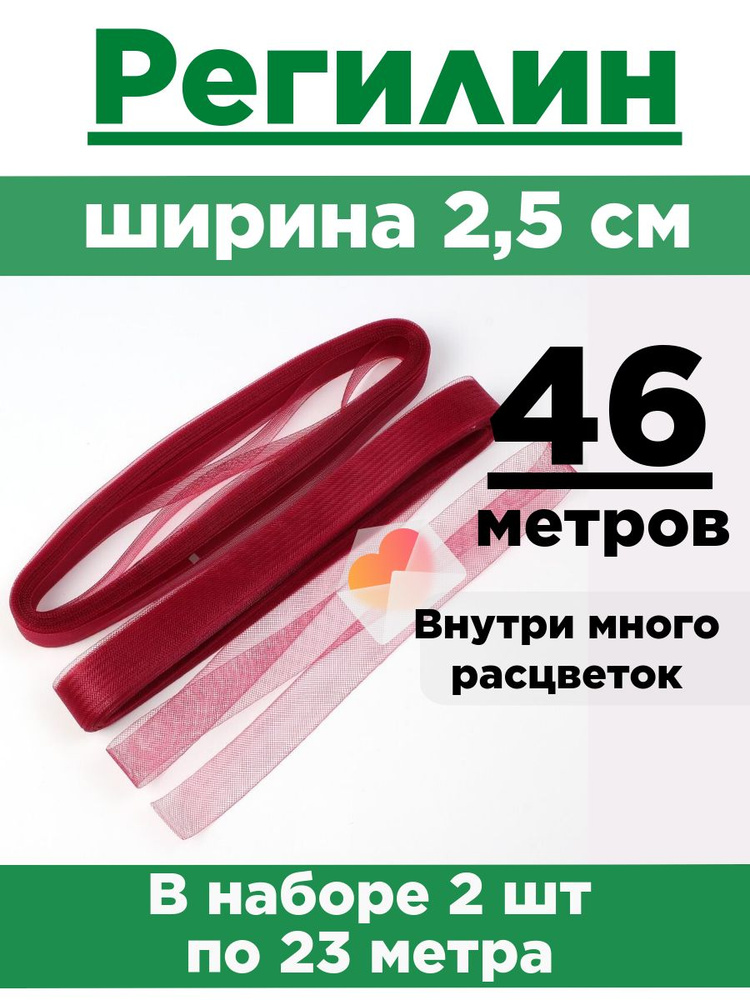 Регилин

ширина 2,5 см

46

метров

Внутри много расцветок

В наборе 2 шт по 23 метра